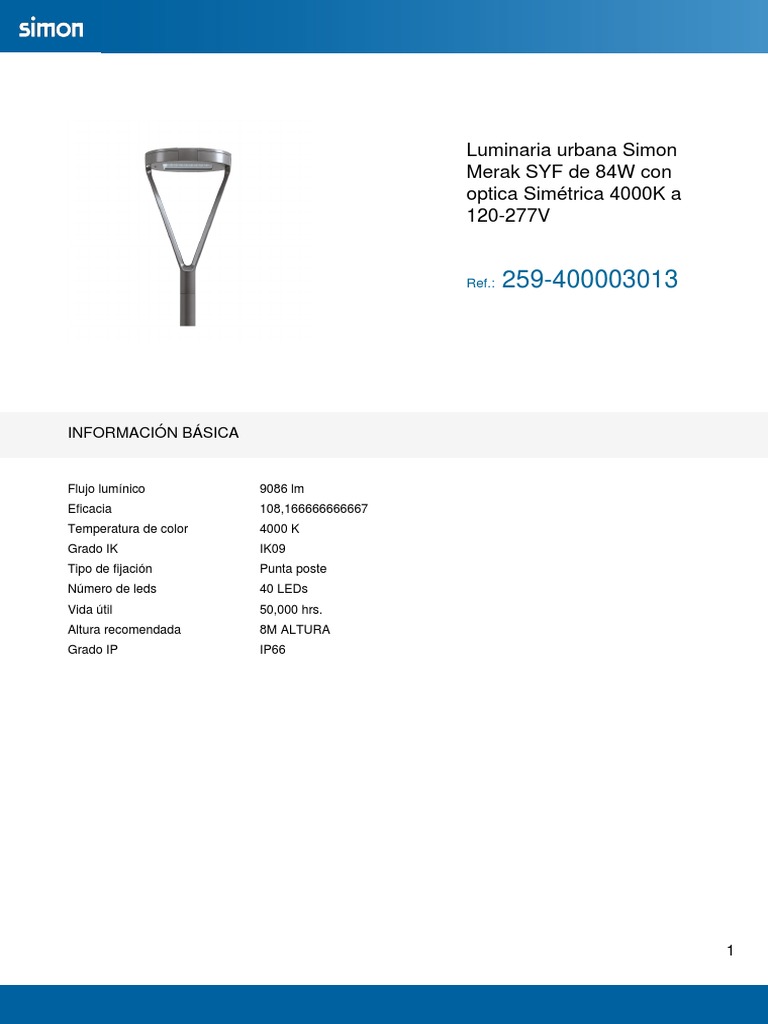 simon

Luminaria urbana Simon Merak SYF de 84W con optica Simétrica 4000K a 120-277V

Ref.: 259-400003013

INFORMACIÓN BÁSICA

| | |
|---|---|
| Flujo lumínico | 9086 lm |
| Eficacia | 108,166666666667 |
| Temperatura de color | 4000 K |
| Grado IK | IK09 |
| Tipo de fijación | Punta poste |
| Número de leds | 40 LEDs |
| Vida útil | 50,000 hrs. |
| Altura recomendada | 8M ALTURA |
| Grado IP | IP66 |

1